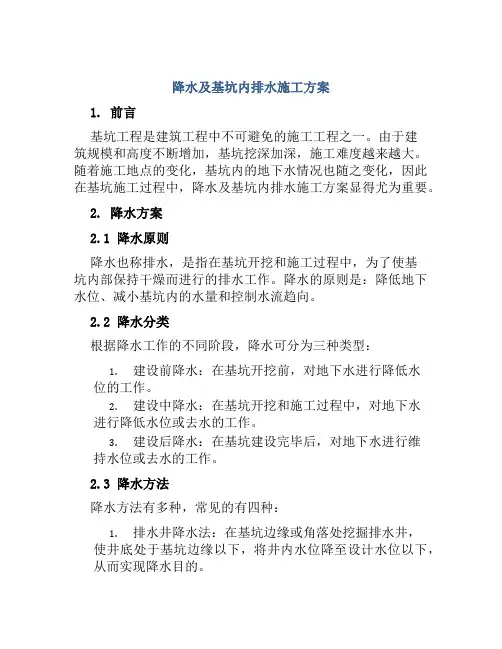 降水及基坑内排水施工方案

1. 前言

基坑工程是建筑工程中不可避免的施工工程之一。由于建筑规模和高度不断增加，基坑挖深加深，施工难度越来越大。随着施工地点的变化，基坑内的地下水情况也随之变化，因此在基坑施工过程中，降水及基坑内排水施工方案显得尤为重要。

2. 降水方案

2.1 降水原则

降水也称排水，是指在基坑开挖和施工过程中，为了使基坑内部保持干燥而进行的排水工作。降水的原则是：降低地下水位、减小基坑内的水量和控制水流趋向。

2.2 降水分类

根据降水工作的不同阶段，降水可分为三种类型：

1. 建设前降水：在基坑开挖前，对地下水进行降低水位的工作。
2. 建设中降水：在基坑开挖和施工过程中，对地下水进行降低水位或去水的工作。
3. 建设后降水：在基坑建设完毕后，对地下水进行维持水位或去水的工作。

2.3 降水方法

降水方法有多种，常见的有四种：

1. 排水井降水法：在基坑边缘或角落处挖掘排水井，使井底处于基坑边缘以下，将井内水位降至设计水位以下，从而实现降水目的。